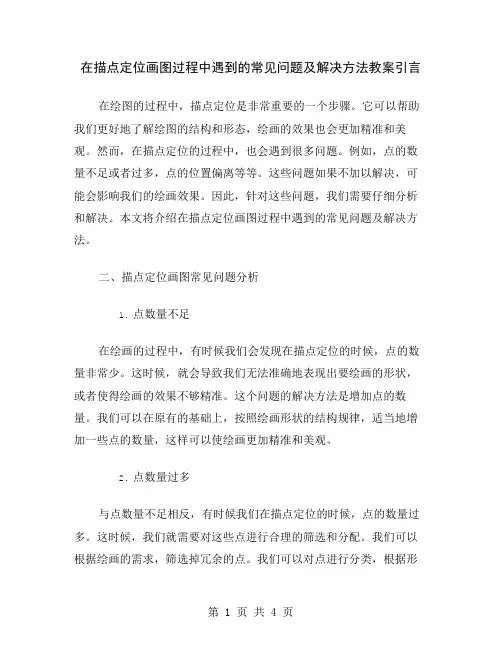 在描点定位画图过程中遇到的常见问题及解决方法教案引言

在绘图的过程中，描点定位是非常重要的一个步骤。它可以帮助我们更好地了解绘图的结构和形态，绘画的效果也会更加精准和美观。然而，在描点定位的过程中，也会遇到很多问题。例如，点的数量不足或者过多，点的位置偏离等等。这些问题如果不加以解决，可能会影响我们的绘画效果。因此，针对这些问题，我们需要仔细分析和解决。本文将介绍在描点定位画图过程中遇到的常见问题及解决方法。

二、描点定位画图常见问题分析

1. 点数量不足

在绘画的过程中，有时候我们会发现在描点定位的时候，点的数量非常少。这时候，就会导致我们无法准确地表现出要绘画的形状，或者使得绘画的效果不够精准。这个问题的解决方法是增加点的数量。我们可以在原有的基础上，按照绘画形状的结构规律，适当地增加一些点的数量，这样可以使绘画更加精准和美观。

2. 点数量过多

与点数量不足相反，有时候我们在描点定位的时候，点的数量过多。这时候，我们就需要对这些点进行合理的筛选和分配。我们可以根据绘画的需求，筛选掉冗余的点。我们可以对点进行分类，根据形

第 1 页 共 4 页